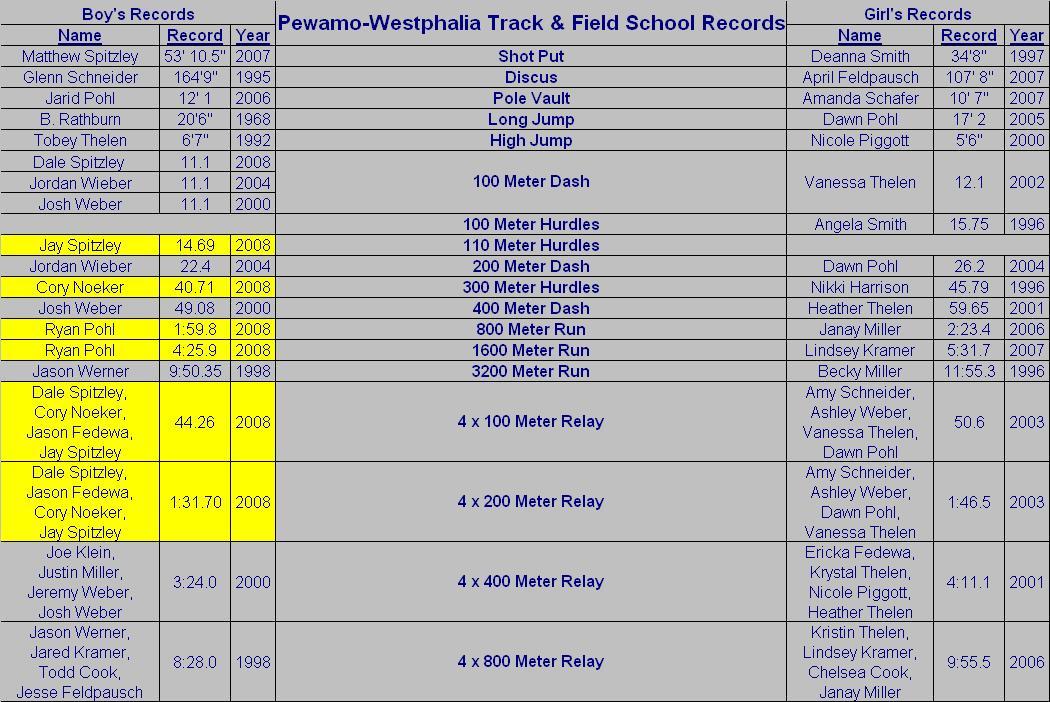 | Boy's Records | | | Pewamo-Westphalia Track & Field School Records | Girl's Records | | |
|---|---|---|---|---|---|---|
| Name | Record | Year | | Name | Record | Year |
| Matthew Spitzley | 53' 10.5" | 2007 | Shot Put | Deanna Smith | 34'8" | 1997 |
| Glenn Schneider | 164'9" | 1995 | Discus | April Feldpausch | 107' 8" | 2007 |
| Jarid Pohl | 12' 1 | 2006 | Pole Vault | Amanda Schafer | 10' 7" | 2007 |
| B. Rathburn | 20'6" | 1968 | Long Jump | Dawn Pohl | 17' 2 | 2005 |
| Tobey Thelen | 6'7" | 1992 | High Jump | Nicole Piggott | 5'6" | 2000 |
| Dale Spitzley | 11.1 | 2008 | 100 Meter Dash | Vanessa Thelen | 12.1 | 2002 |
| Jordan Wieber | 11.1 | 2004 | | | | |
| Josh Weber | 11.1 | 2000 | | | | |
| | | | 100 Meter Hurdles | Angela Smith | 15.75 | 1996 |
| Jay Spitzley | 14.69 | 2008 | 110 Meter Hurdles | | | |
| Jordan Wieber | 22.4 | 2004 | 200 Meter Dash | Dawn Pohl | 26.2 | 2004 |
| Cory Noeker | 40.71 | 2008 | 300 Meter Hurdles | Nikki Harrison | 45.79 | 1996 |
| Josh Weber | 49.08 | 2000 | 400 Meter Dash | Heather Thelen | 59.65 | 2001 |
| Ryan Pohl | 1:59.8 | 2008 | 800 Meter Run | Janay Miller | 2:23.4 | 2006 |
| Ryan Pohl | 4:25.9 | 2008 | 1600 Meter Run | Lindsey Kramer | 5:31.7 | 2007 |
| Jason Werner | 9:50.35 | 1998 | 3200 Meter Run | Becky Miller | 11:55.3 | 1996 |
| Dale Spitzley, Cory Noeker, Jason Fedewa, Jay Spitzley | 44.26 | 2008 | 4 x 100 Meter Relay | Amy Schneider, Ashley Weber, Vanessa Thelen, Dawn Pohl | 50.6 | 2003 |
| Dale Spitzley, Jason Fedewa, Cory Noeker, Jay Spitzley | 1:31.70 | 2008 | 4 x 200 Meter Relay | Amy Schneider, Ashley Weber, Dawn Pohl, Vanessa Thelen | 1:46.5 | 2003 |
| Joe Klein, Justin Miller, Jeremy Weber, Josh Weber | 3:24.0 | 2000 | 4 x 400 Meter Relay | Ericka Fedewa, Krystal Thelen, Nicole Piggott, Heather Thelen | 4:11.1 | 2001 |
| Jason Werner, Jared Kramer, Todd Cook, Jesse Feldpausch | 8:28.0 | 1998 | 4 x 800 Meter Relay | Kristin Thelen, Lindsey Kramer, Chelsea Cook, Janay Miller | 9:55.5 | 2006 |